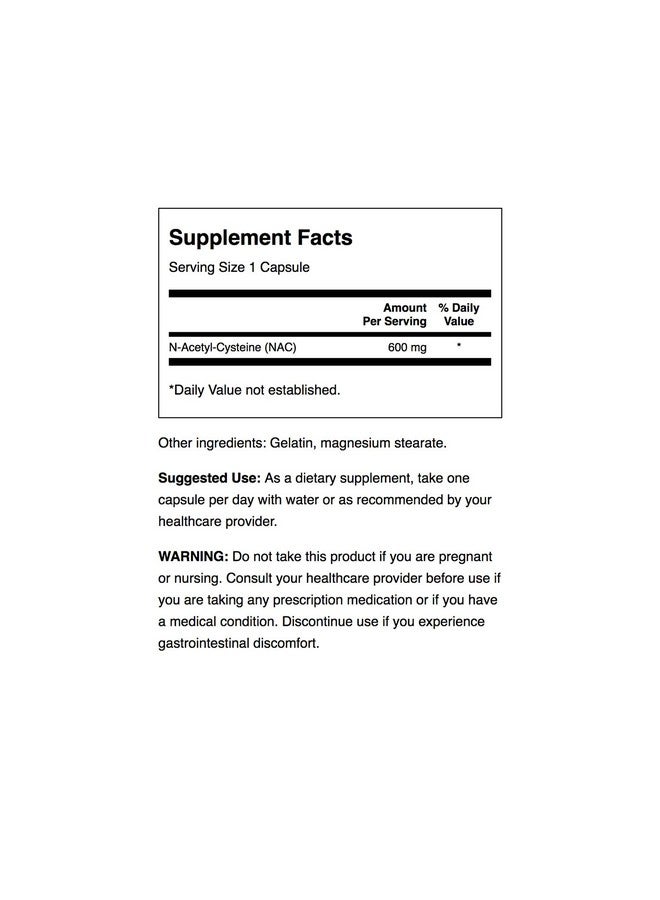 Supplement Facts

Serving Size 1 Capsule

| | Amount Per Serving | % Daily Value |
|---|---|---|
| N-Acetyl-Cysteine (NAC) | 600 mg | * |

*Daily Value not established.

Other ingredients: Gelatin, magnesium stearate.

Suggested Use: As a dietary supplement, take one capsule per day with water or as recommended by your healthcare provider.

WARNING: Do not take this product if you are pregnant or nursing. Consult your healthcare provider before use if you are taking any prescription medication or if you have a medical condition. Discontinue use if you experience gastrointestinal discomfort.